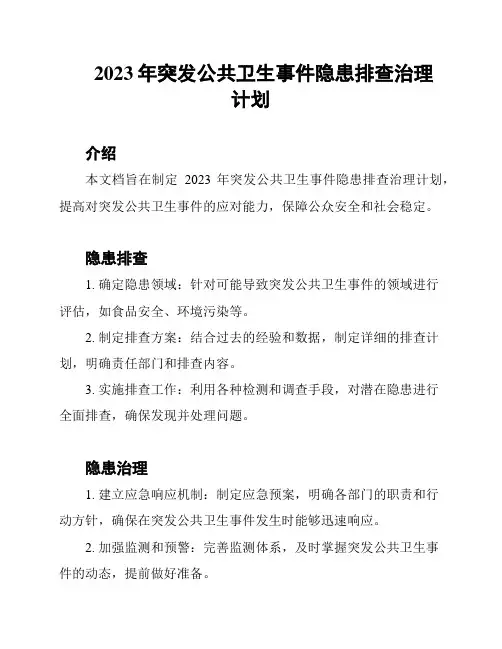 2023 年突发公共卫生事件隐患排查治理计划

介绍

本文档旨在制定 2023 年突发公共卫生事件隐患排查治理计划，提高对突发公共卫生事件的应对能力，保障公众安全和社会稳定。

隐患排查

1. 确定隐患领域：针对可能导致突发公共卫生事件的领域进行评估，如食品安全、环境污染等。

2. 制定排查方案：结合过去的经验和数据，制定详细的排查计划，明确责任部门和排查内容。

3. 实施排查工作：利用各种检测和调查手段，对潜在隐患进行全面排查，确保发现并处理问题。

隐患治理

1. 建立应急响应机制：制定应急预案，明确各部门的职责和行动方针，确保在突发公共卫生事件发生时能够迅速响应。

2. 加强监测和预警：完善监测体系，及时掌握突发公共卫生事件的动态，提前做好准备。